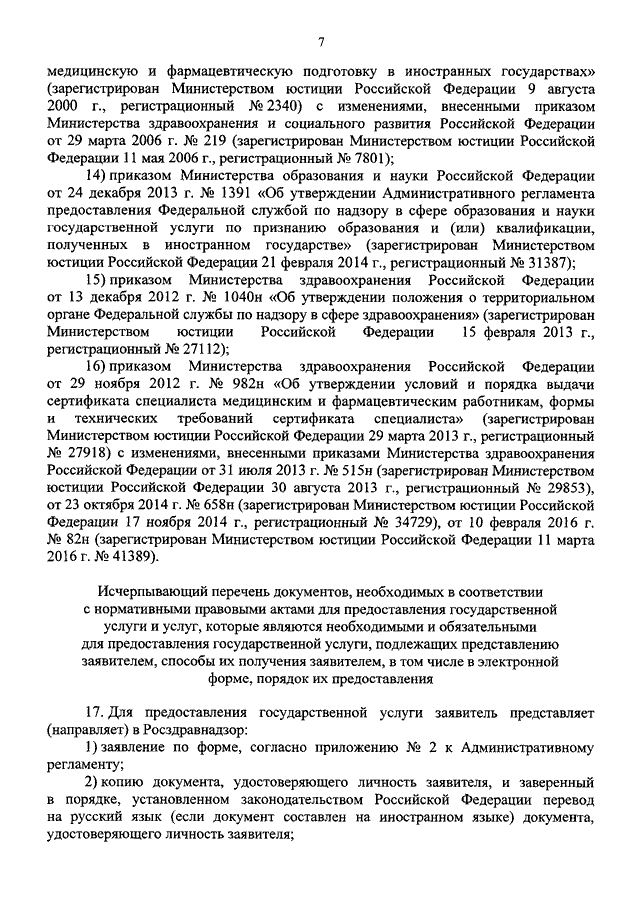 7

медицинскую и фармацевтическую подготовку в иностранных государствах» (зарегистрирован Министерством юстиции Российской Федерации 9 августа 2000 г., регистрационный № 2340) с изменениями, внесенными приказом Министерства здравоохранения и социального развития Российской Федерации от 29 марта 2006 г. № 219 (зарегистрирован Министерством юстиции Российской Федерации 11 мая 2006 г., регистрационный № 7801);

14) приказом Министерства образования и науки Российской Федерации от 24 декабря 2013 г. № 1391 «Об утверждении Административного регламента предоставления Федеральной службой по надзору в сфере образования и науки государственной услуги по признанию образования и (или) квалификации, полученных в иностранном государстве» (зарегистрирован Министерством юстиции Российской Федерации 21 февраля 2014 г., регистрационный № 31387);

15) приказом Министерства здравоохранения Российской Федерации от 13 декабря 2012 г. № 1040н «Об утверждении положения о территориальном органе Федеральной службы по надзору в сфере здравоохранения» (зарегистрирован Министерством юстиции Российской Федерации 15 февраля 2013 г., регистрационный № 27112);

16) приказом Министерства здравоохранения Российской Федерации от 29 ноября 2012 г. № 982н «Об утверждении условий и порядка выдачи сертификата специалиста медицинским и фармацевтическим работникам, формы и технических требований сертификата специалиста» (зарегистрирован Министерством юстиции Российской Федерации 29 марта 2013 г., регистрационный № 27918) с изменениями, внесенными приказами Министерства здравоохранения Российской Федерации от 31 июля 2013 г. № 515н (зарегистрирован Министерством юстиции Российской Федерации 30 августа 2013 г., регистрационный № 29853), от 23 октября 2014 г. № 658н (зарегистрирован Министерством юстиции Российской Федерации 17 ноября 2014 г., регистрационный № 34729), от 10 февраля 2016 г. № 82н (зарегистрирован Министерством юстиции Российской Федерации 11 марта 2016 г. № 41389).

Исчерпывающий перечень документов, необходимых в соответствии с нормативными правовыми актами для предоставления государственной услуги и услуг, которые являются необходимыми и обязательными для предоставления государственной услуги, подлежащих представлению заявителем, способы их получения заявителем, в том числе в электронной форме, порядок их предоставления

17. Для предоставления государственной услуги заявитель представляет (направляет) в Росздравнадзор:

1) заявление по форме, согласно приложению № 2 к Административному регламенту;

2) копию документа, удостоверяющего личность заявителя, и заверенный в порядке, установленном законодательством Российской Федерации перевод на русский язык (если документ составлен на иностранном языке) документа, удостоверяющего личность заявителя;